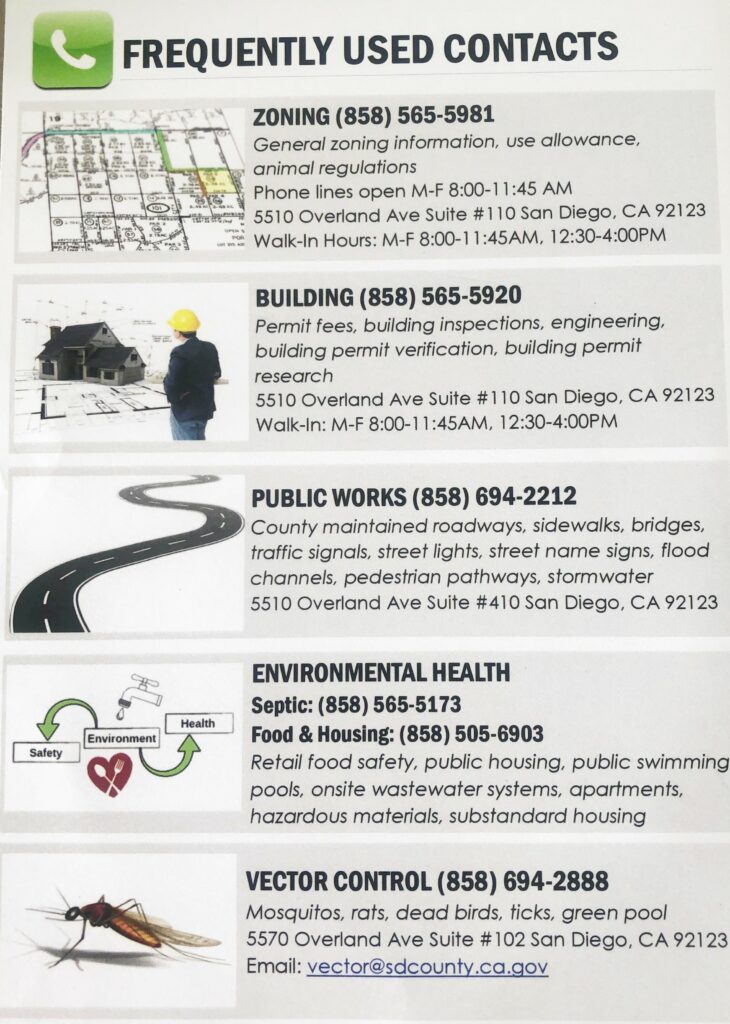 FREQUENTLY USED CONTACTS

ZONING (858) 565-5981
General zoning information, use allowance, animal regulations
Phone lines open M-F 8:00-11:45 AM
5510 Overland Ave Suite #110 San Diego, CA 92123
Walk-In Hours: M-F 8:00-11:45AM, 12:30-4:00PM

BUILDING (858) 565-5920
Permit fees, building inspections, engineering, building permit verification, building permit research
5510 Overland Ave Suite #110 San Diego, CA 92123
Walk-In: M-F 8:00-11:45AM, 12:30-4:00PM

PUBLIC WORKS (858) 694-2212
County maintained roadways, sidewalks, bridges, traffic signals, street lights, street name signs, flood channels, pedestrian pathways, stormwater
5510 Overland Ave Suite #410 San Diego, CA 92123

Safety
Environment
Health

ENVIRONMENTAL HEALTH
Septic: (858) 565-5173
Food & Housing: (858) 505-6903
Retail food safety, public housing, public swimming pools, onsite wastewater systems, apartments, hazardous materials, substandard housing

VECTOR CONTROL (858) 694-2888
Mosquitos, rats, dead birds, ticks, green pool
5570 Overland Ave Suite #102 San Diego, CA 92123
Email: vector@sdcounty.ca.gov